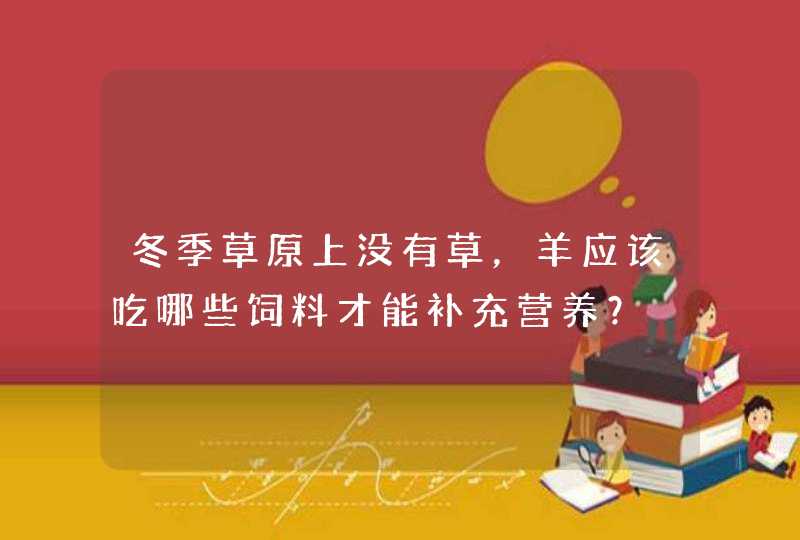 冬季草原上没有草，羊应该吃哪些饲料才能补充营养?